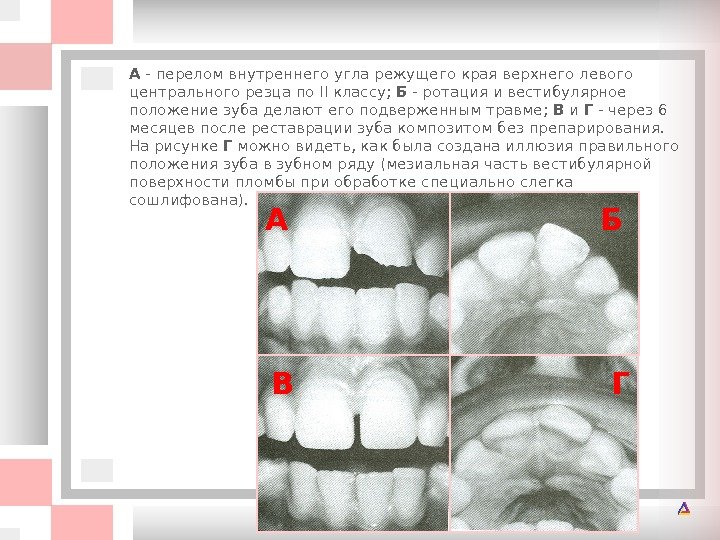 А - перелом внутреннего угла режущего края верхнего левого центрального резца по II классу; Б - ротация и вестибулярное положение зуба делают его подверженным травме; В и Г - через 6 месяцев после реставрации зуба композитом без препарирования. На рисунке Г можно видеть, как была создана иллюзия правильного положения зуба в зубном ряду (мезиальная часть вестибулярной поверхности пломбы при обработке специально слегка сошлифована).

А

Б

В

Г